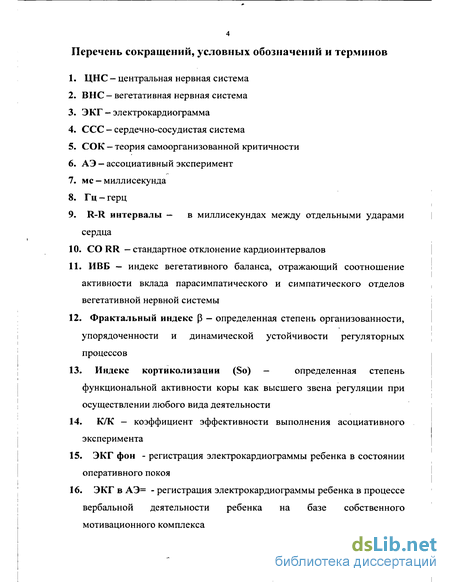 4

Перечень сокращений, условных обозначений и терминов

1. ЦНС – центральная нервная система
2. ВНС – вегетативная нервная система
3. ЭКГ – электрокардиограмма
4. ССС – сердечно-сосудистая система
5. СОК – теория самоорганизованной критичности
6. АЭ – ассоциативный эксперимент
7. мс – миллисекунда
8. Гц – герц
9. R-R интервалы – в миллисекундах между отдельными ударами сердца
10. СО RR – стандартное отклонение кардиоинтервалов
11. ИВБ – индекс вегетативного баланса, отражающий соотношение активности вклада парасимпатического и симпатического отделов вегетативной нервной системы
12. Фрактальный индекс β – определенная степень организованности, упорядоченности и динамической устойчивости регуляторных процессов
13. Индекс кортиколизации (So) – определенная степень функциональной активности коры как высшего звена регуляции при осуществлении любого вида деятельности
14. К/К – коэффициент эффективности выполнения асоциативного эксперимента
15. ЭКГ фон - регистрация электрокардиограммы ребенка в состоянии оперативного покоя
16. ЭКГ в АЭ= - регистрация электрокардиограммы ребенка в процессе вербальной деятельности ребенка на базе собственного мотивационного комплекса

dsLib.net
библиотека диссертаций